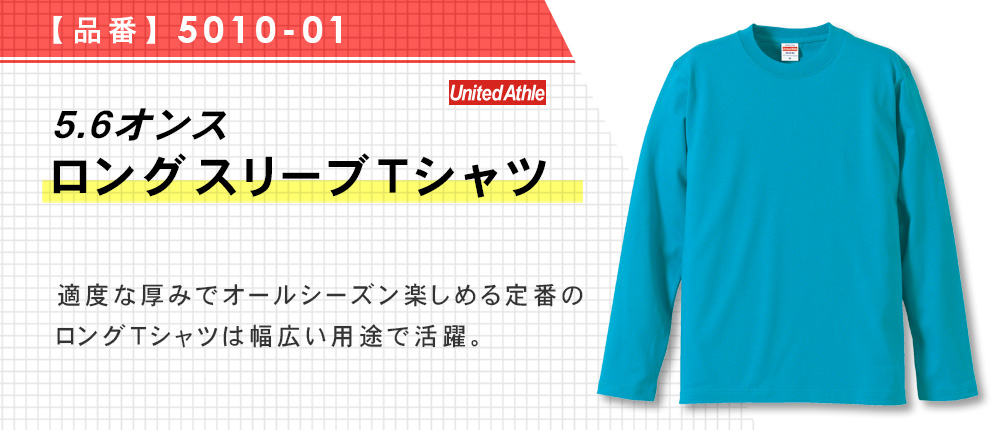 【品番】5010-01

United Athle

5.6オンス
ロングスリーブTシャツ

適度な厚みでオールシーズン楽しめる定番のロングTシャツは幅広い用途で活躍。